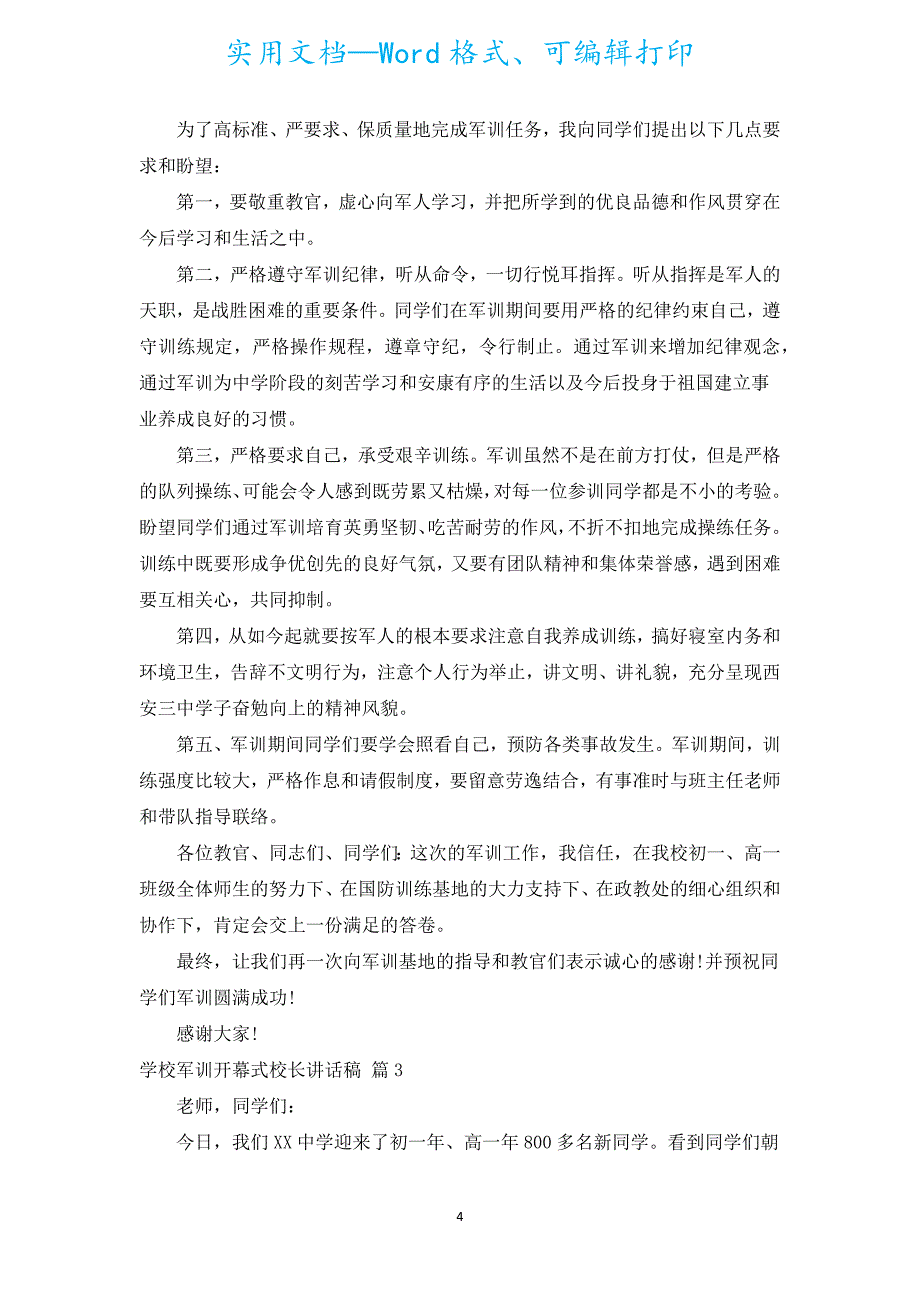 实用文档—Word格式、可编辑打印

为了高标准、严要求、保质量地完成军训任务，我向同学们提出以下几点要求和盼望：

第一，要敬重教官，虚心向军人学习，并把所学到的优良品德和作风贯穿在今后学习和生活之中。

第二，严格遵守军训纪律，听从命令，一切行悦耳指挥。听从指挥是军人的天职，是战胜困难的重要条件。同学们在军训期间要用严格的纪律约束自己，遵守训练规定，严格操作规程，遵章守纪，令行制止。通过军训来增加纪律观念，通过军训为中学阶段的刻苦学习和安康有序的生活以及今后投身于祖国建立事业养成良好的习惯。

第三，严格要求自己，承受艰辛训练。军训虽然不是在前方打仗，但是严格的队列操练、可能会令人感到既劳累又枯燥，对每一位参训同学都是不小的考验。盼望同学们通过军训培育英勇坚韧、吃苦耐劳的作风，不折不扣地完成操练任务。训练中既要形成争优创先的良好气氛，又要有团队精神和集体荣誉感，遇到困难要互相关心，共同抑制。

第四，从如今起就要按军人的根本要求注意自我养成训练，搞好寝室内务和环境卫生，告辞不文明行为，注意个人行为举止，讲文明、讲礼貌，充分呈现西安三中学子奋勉向上的精神风貌。

第五、军训期间同学们要学会照看自己，预防各类事故发生。军训期间，训练强度比较大，严格作息和请假制度，要留意劳逸结合，有事准时与班主任老师和带队指导联络。

各位教官、同志们、同学们：这次的军训工作，我信任，在我校初一、高一班级全体师生的努力下、在国防训练基地的大力支持下、在政教处的细心组织和协作下，肯定会交上一份满足的答卷。

最终，让我们再一次向军训基地的指导和教官们表示诚心的感谢!并预祝同学们军训圆满成功!

感谢大家!

学校军训开幕式校长讲话稿 篇3

老师，同学们：

今日，我们XX中学迎来了初一年、高一年800多名新同学。看到同学们朝

4